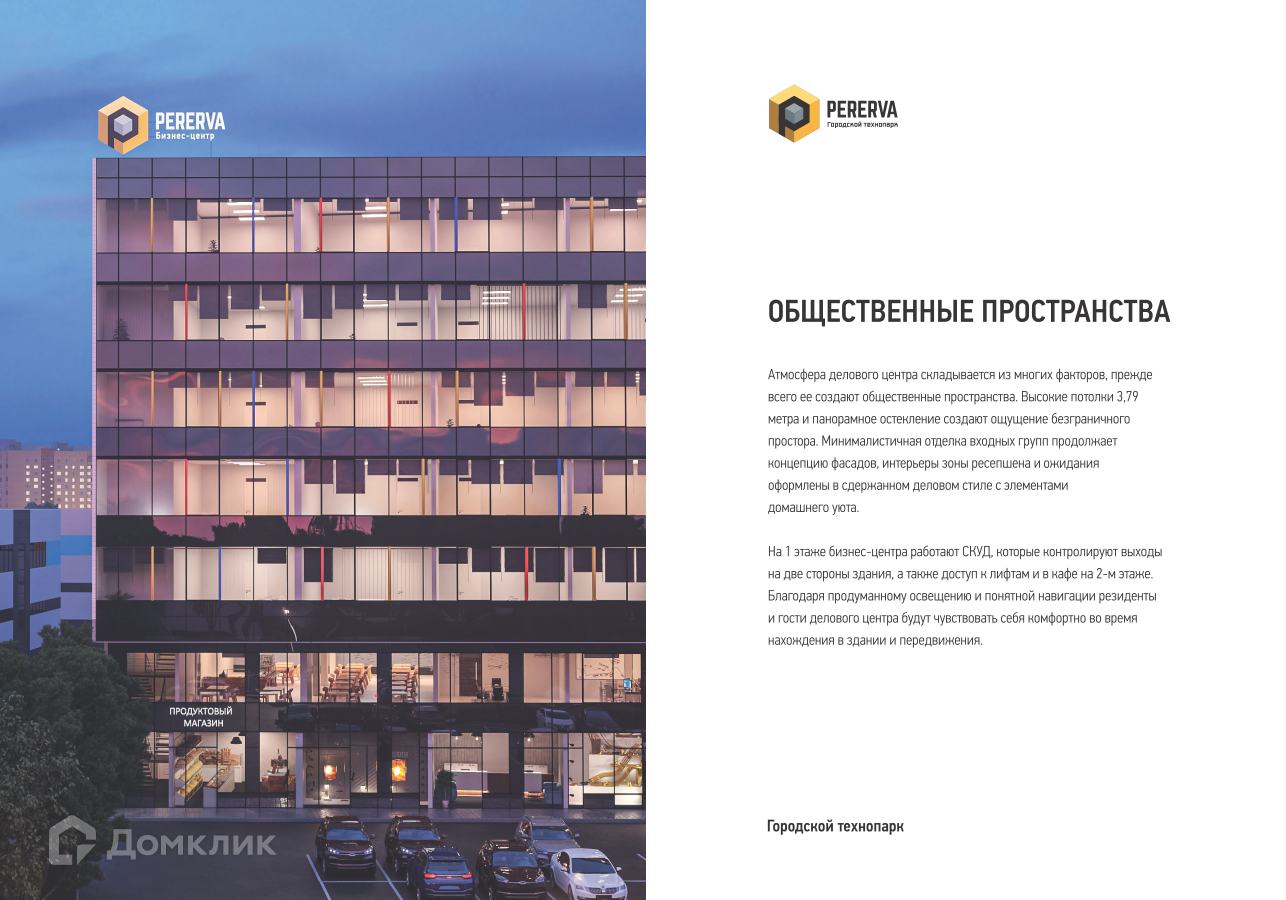 PERERVA
Бизнес-центр

ПРОДУКТОВЫЙ
МАГАЗИН

PERERVA
Городской технопарк

ОБЩЕСТВЕННЫЕ ПРОСТРАНСТВА

Атмосфера делового центра складывается из многих факторов, прежде всего ее создают общественные пространства. Высокие потолки 3,79 метра и панорамное остекление создают ощущение безграничного простора. Минималистичная отделка входных групп продолжает концепцию фасадов, интерьеры зоны ресепшена и ожидания оформлены в сдержанном деловом стиле с элементами домашнего уюта.

На 1 этаже бизнес-центра работают СКУД, которые контролируют выходы на две стороны здания, а также доступ к лифтам и в кафе на 2-м этаже. Благодаря продуманному освещению и понятной навигации резиденты и гости делового центра будут чувствовать себя комфортно во время нахождения в здании и передвижения.

Городской технопарк

Домклик